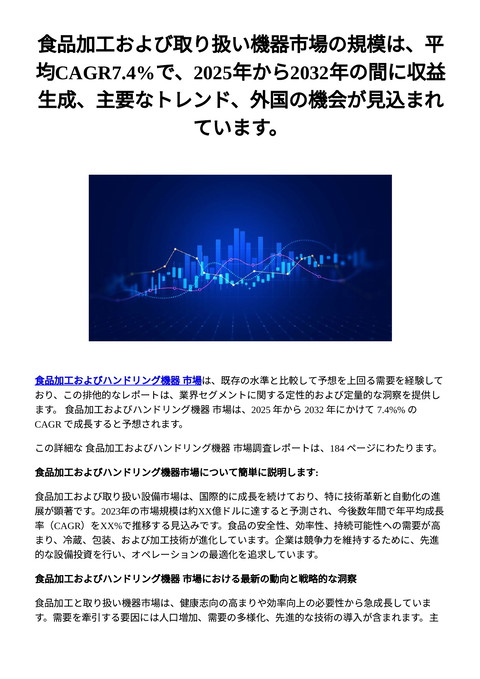 食品加工および取り扱い機器市場の規模は、平均CAGR7.4%で、2025年から2032年の間に収益生成、主要なトレンド、外国の機会が見込まれています。

食品加工およびハンドリング機器 市場は、既存の水準と比較して予想を上回る需要を経験しており、この排他的なレポートは、業界セグメントに関する定性的および定量的な洞察を提供します。 食品加工およびハンドリング機器 市場は、2025 年から 2032 年にかけて 7.4%% の CAGR で成長すると予想されます。

この詳細な 食品加工およびハンドリング機器 市場調査レポートは、184 ページにわたります。

食品加工およびハンドリング機器市場について簡単に説明します:

食品加工および取り扱い設備市場は、国際的に成長を続けており、特に技術革新と自動化の進展が顕著です。2023年の市場規模は約XX億ドルに達すると予測され、今後数年間で年平均成長率（CAGR）をXX%で推移する見込みです。食品の安全性、効率性、持続可能性への需要が高まり、冷蔵、包装、および加工技術が進化しています。企業は競争力を維持するために、先進的な設備投資を行い、オペレーションの最適化を追求しています。

食品加工およびハンドリング機器 市場における最新の動向と戦略的な洞察

食品加工と取り扱い機器市場は、健康志向の高まりや効率向上の必要性から急成長しています。需要を牽引する要因には人口増加、需要の多様化、先進的な技術の導入が含まれます。主